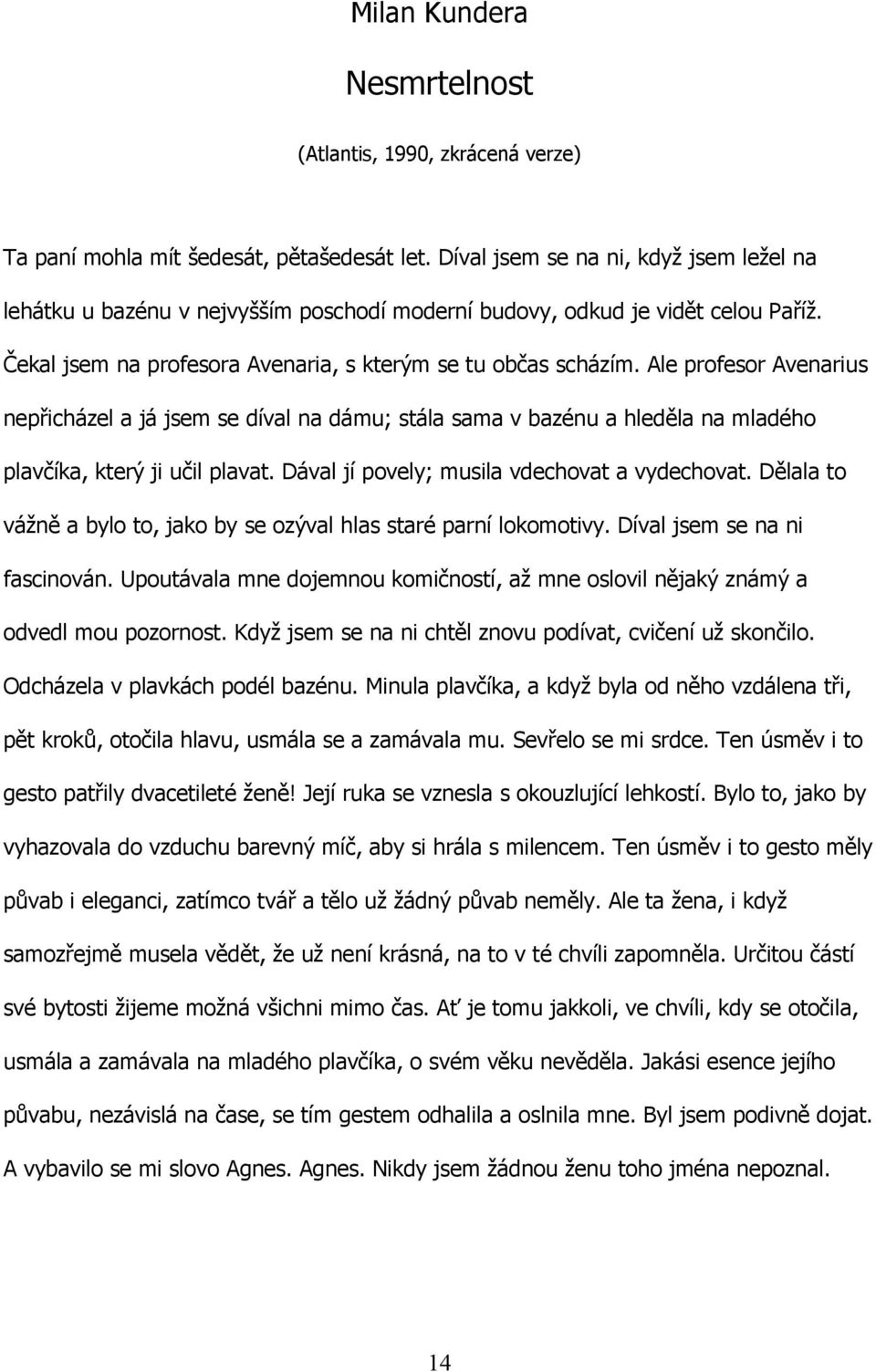 Milan Kundera

Nesmrtelnost

(Atlantis, 1990, zkrácená verze)

Ta paní mohla mít šedesát, pětašedesát let. Díval jsem se na ni, když jsem ležel na lehátku u bazénu v nejvyšším poschodí moderní budovy, odkud je vidět celou Paříž. Čekal jsem na profesora Avenaria, s kterým se tu občas scházím. Ale profesor Avenarius nepřicházel a já jsem se díval na dámu; stála sama v bazénu a hleděla na mladého plavčíka, který ji učil plavat. Dával jí povely; musila vdechovat a vydechovat. Dělala to vážně a bylo to, jako by se ozýval hlas staré parní lokomotivy. Díval jsem se na ni fascinován. Upoutávala mne dojemnou komičností, až mne oslovil nějaký známý a odvedl mou pozornost. Když jsem se na ni chtěl znovu podívat, cvičení už skončilo. Odcházela v plavkách podél bazénu. Minula plavčíka, a když byla od něho vzdálena tři, pět kroků, otočila hlavu, usmála se a zamávala mu. Sevřelo se mi srdce. Ten úsměv i to gesto patřily dvacetileté ženě! Její ruka se vznesla s okouzlující lehkostí. Bylo to, jako by vyhazovala do vzduchu barevný míč, aby si hrála s milencem. Ten úsměv i to gesto měly půvab i eleganci, zatímco tvář a tělo už žádný půvab neměly. Ale ta žena, i když samozřejmě musela vědět, že už není krásná, na to v té chvíli zapomněla. Určitou částí své bytosti žijeme možná všichni mimo čas. Ať je tomu jakkoli, ve chvíli, kdy se otočila, usmála a zamávala na mladého plavčíka, o svém věku nevěděla. Jakási esence jejího půvabu, nezávislá na čase, se tím gestem odhalila a oslnila mne. Byl jsem podivně dojat. A vybavilo se mi slovo Agnes. Agnes. Nikdy jsem žádnou ženu toho jména nepoznal.

14